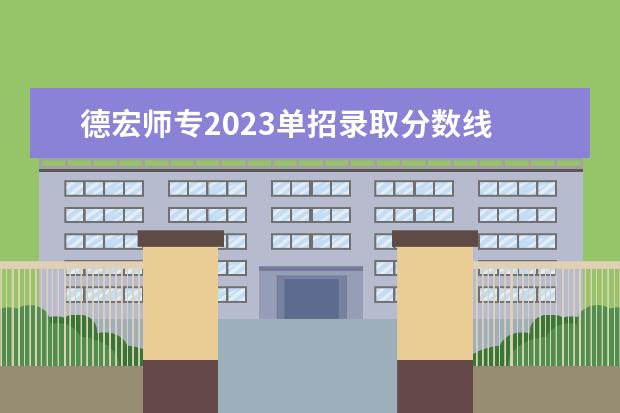 德宏师专2023单招录取分数线